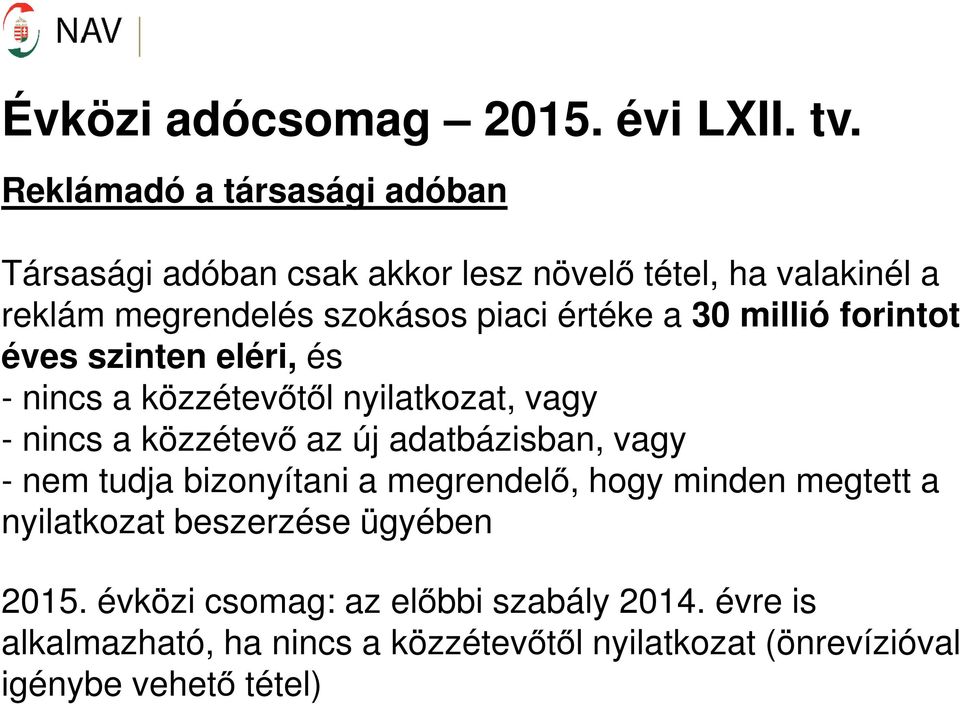 NAV

Évközi adócsomag – 2015. évi LXII. tv.

Reklámadó a társasági adóban

Társasági adóban csak akkor lesz növelő tétel, ha valakinél a reklám megrendelés szokásos piaci értéke a 30 millió forintot éves szinten eléri, és
- nincs a közzétevőtől nyilatkozat, vagy
- nincs a közzétevő az új adatbázisban, vagy
- nem tudja bizonyítani a megrendelő, hogy minden megtett a nyilatkozat beszerzése ügyében

2015. évközi csomag: az előbbi szabály 2014. évre is alkalmazható, ha nincs a közzétevőtől nyilatkozat (önrevízióval igénybe vehető tétel)